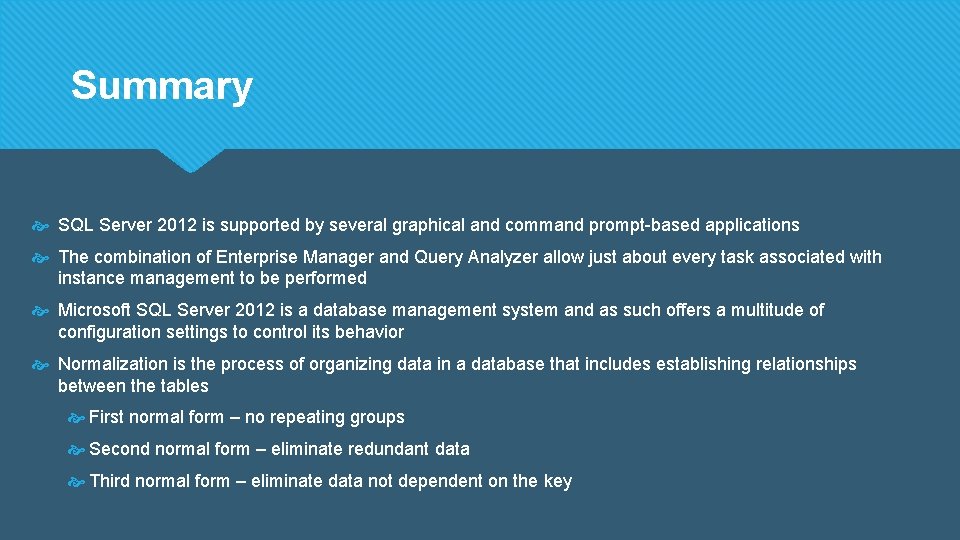 Summary

SQL Server 2012 is supported by several graphical and command prompt-based applications

The combination of Enterprise Manager and Query Analyzer allow just about every task associated with instance management to be performed

Microsoft SQL Server 2012 is a database management system and as such offers a multitude of configuration settings to control its behavior

Normalization is the process of organizing data in a database that includes establishing relationships between the tables

First normal form – no repeating groups

Second normal form – eliminate redundant data

Third normal form – eliminate data not dependent on the key